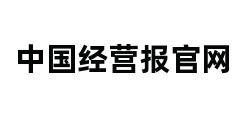 中国经营报官网